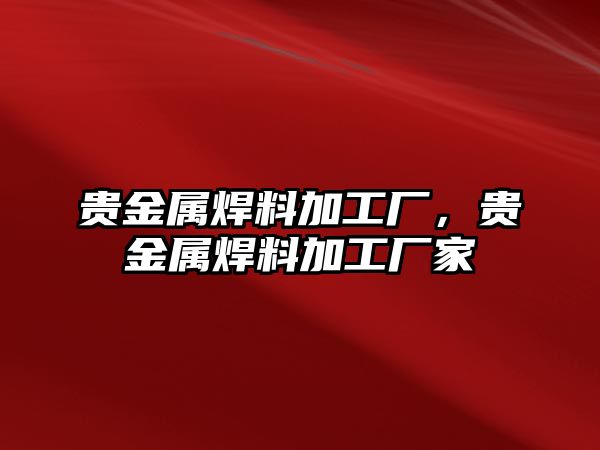 贵金属焊料加工厂，贵金属焊料加工厂家